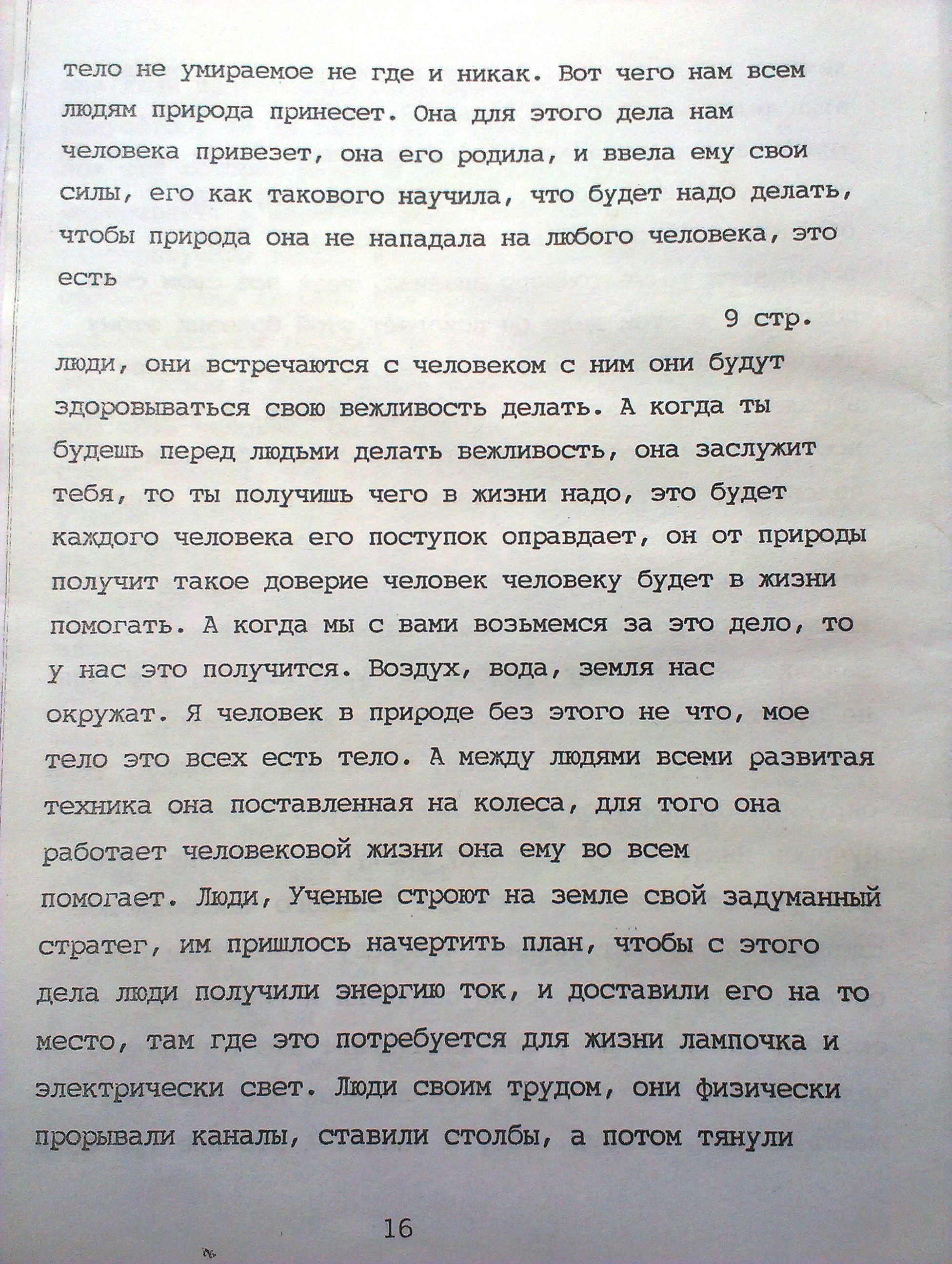 тело не умираемое не где и никак. Вот чего нам всем людям природа принесет. Она для этого дела нам человека привезет, она его родила, и ввела ему свои силы, его как такового научила, что будет надо делать, чтобы природа она не нападала на любого человека, это есть

9 стр.

люди, они встречаются с человеком с ним они будут здоровываться свою вежливость делать. А когда ты будешь перед людьми делать вежливость, она заслужит тебя, то ты получишь чего в жизни надо, это будет каждого человека его поступок оправдает, он от природы получит такое доверие человек человеку будет в жизни помогать. А когда мы с вами возьмемся за это дело, то у нас это получится. Воздух, вода, земля нас окружат. Я человек в природе без этого не что, мое тело это всех есть тело. А между людями всеми развитая техника она поставленная на колеса, для того она работает человековой жизни она ему во всем помогает. Люди, Ученые строют на земле свой задуманный стратег, им пришлось начертить план, чтобы с этого дела люди получили энергию ток, и доставили его на то место, там где это потребуется для жизни лампочка и электрически свет. Люди своим трудом, они физически прорывали каналы, ставили столбы, а потом тянули

16